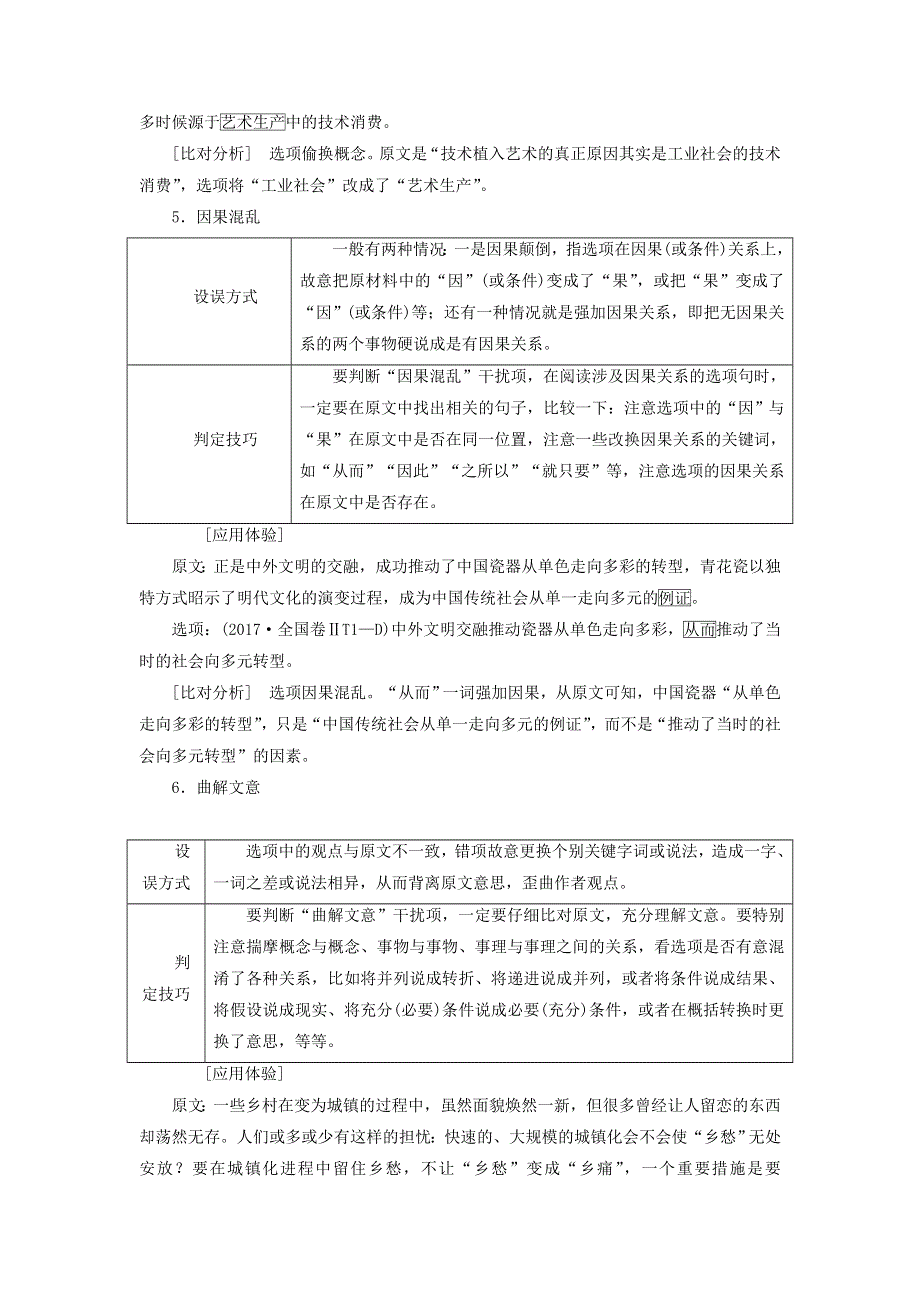 多时候源于艺术生产中的技术消费。

[比对分析] 选项偷换概念。原文是“技术植入艺术的真正原因其实是工业社会的技术消费”，选项将“工业社会”改成了“艺术生产”。

5．因果混乱

| 设误方式 | 一般有两种情况：一是因果颠倒，指选项在因果(或条件)关系上，故意把原材料中的“因”(或条件)变成了“果”，或把“果”变成了“因”(或条件)等；还有一种情况就是强加因果关系，即把无因果关系的两个事物硬说成是有因果关系。 |
|---|---|
| 判定技巧 | 要判断“因果混乱”干扰项，在阅读涉及因果关系的选项句时，一定要在原文中找出相关的句子，比较一下：注意选项中的“因”与“果”在原文中是否在同一位置，注意一些改换因果关系的关键词，如“从而”“因此”“之所以”“就只要”等，注意选项的因果关系在原文中是否存在。 |

[应用体验]

原文：正是中外文明的交融，成功推动了中国瓷器从单色走向多彩的转型，青花瓷以独特方式昭示了明代文化的演变过程，成为中国传统社会从单一走向多元的例证。

选项：(2017·全国卷ⅡT1—D)中外文明交融推动瓷器从单色走向多彩，从而推动了当时的社会向多元转型。

[比对分析] 选项因果混乱。“从而”一词强加因果，从原文可知，中国瓷器“从单色走向多彩的转型”，只是“中国传统社会从单一走向多元的例证”，而不是“推动了当时的社会向多元转型”的因素。

6．曲解文意

| 设误方式 | 选项中的观点与原文不一致，错项故意更换个别关键字词或说法，造成一字、一词之差或说法相异，从而背离原文意思，歪曲作者观点。 |
|---|---|
| 判定技巧 | 要判断“曲解文意”干扰项，一定要仔细比对原文，充分理解文意。要特别注意揣摩概念与概念、事物与事物、事理与事理之间的关系，看选项是否有意混淆了各种关系，比如将并列说成转折、将递进说成并列，或者将条件说成结果、将假设说成现实、将充分(必要)条件说成必要(充分)条件，或者在概括转换时更换了意思，等等。 |

[应用体验]

原文：一些乡村在变为城镇的过程中，虽然面貌焕然一新，但很多曾经让人留恋的东西却荡然无存。人们或多或少有这样的担忧：快速的、大规模的城镇化会不会使“乡愁”无处安放？要在城镇化进程中留住乡愁，不让“乡愁”变成“乡痛”，一个重要措施是要